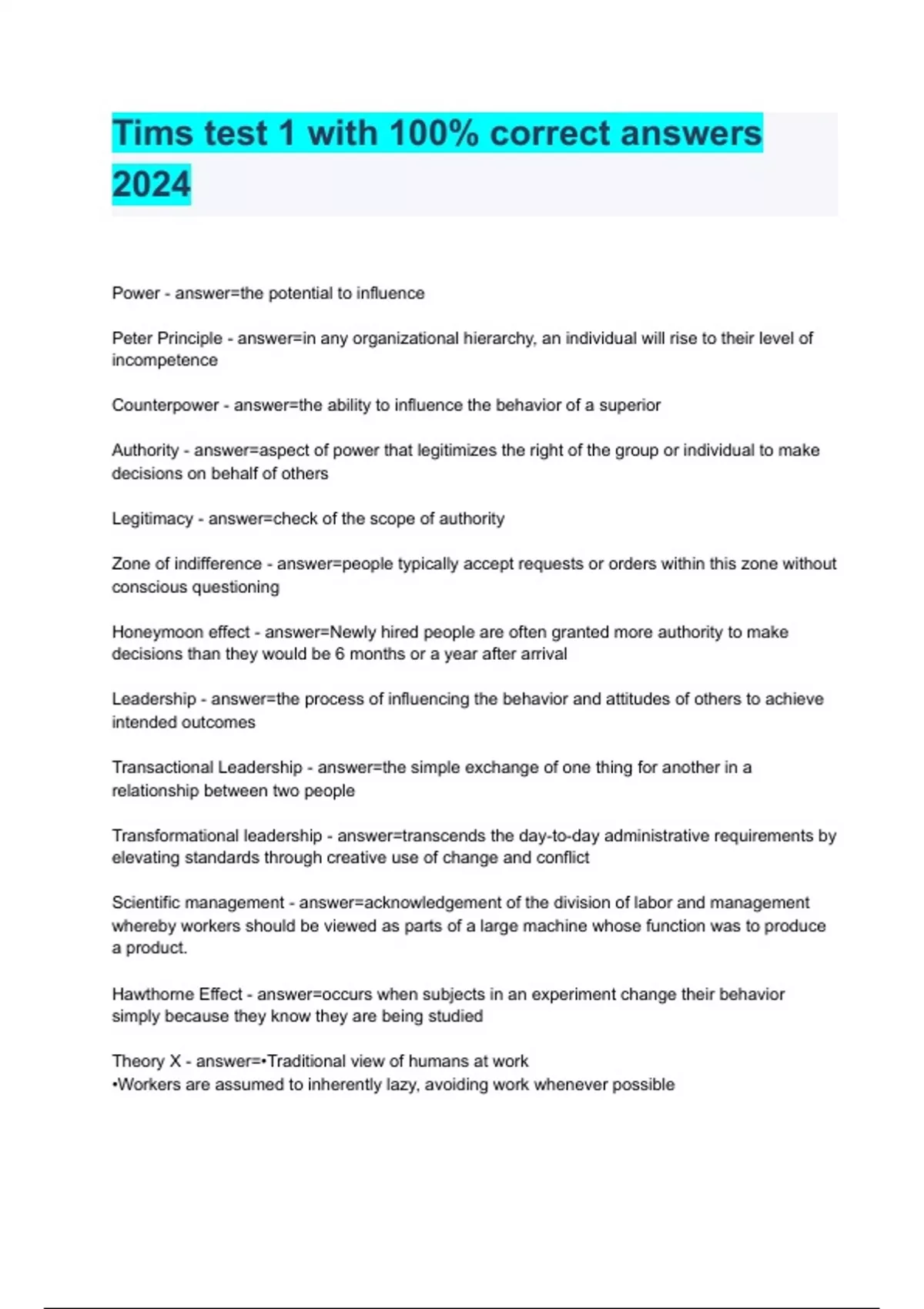 Tims test 1 with 100% correct answers 2024

Power - answer=the potential to influence

Peter Principle - answer=in any organizational hierarchy, an individual will rise to their level of incompetence

Counterpower - answer=the ability to influence the behavior of a superior

Authority - answer=aspect of power that legitimizes the right of the group or individual to make decisions on behalf of others

Legitimacy - answer=check of the scope of authority

Zone of indifference - answer=people typically accept requests or orders within this zone without conscious questioning

Honeymoon effect - answer=Newly hired people are often granted more authority to make decisions than they would be 6 months or a year after arrival

Leadership - answer=the process of influencing the behavior and attitudes of others to achieve intended outcomes

Transactional Leadership - answer=the simple exchange of one thing for another in a relationship between two people

Transformational leadership - answer=transcends the day-to-day administrative requirements by elevating standards through creative use of change and conflict

Scientific management - answer=acknowledgement of the division of labor and management whereby workers should be viewed as parts of a large machine whose function was to produce a product.

Hawthorne Effect - answer=occurs when subjects in an experiment change their behavior simply because they know they are being studied

Theory X - answer=•Traditional view of humans at work
•Workers are assumed to inherently lazy, avoiding work whenever possible